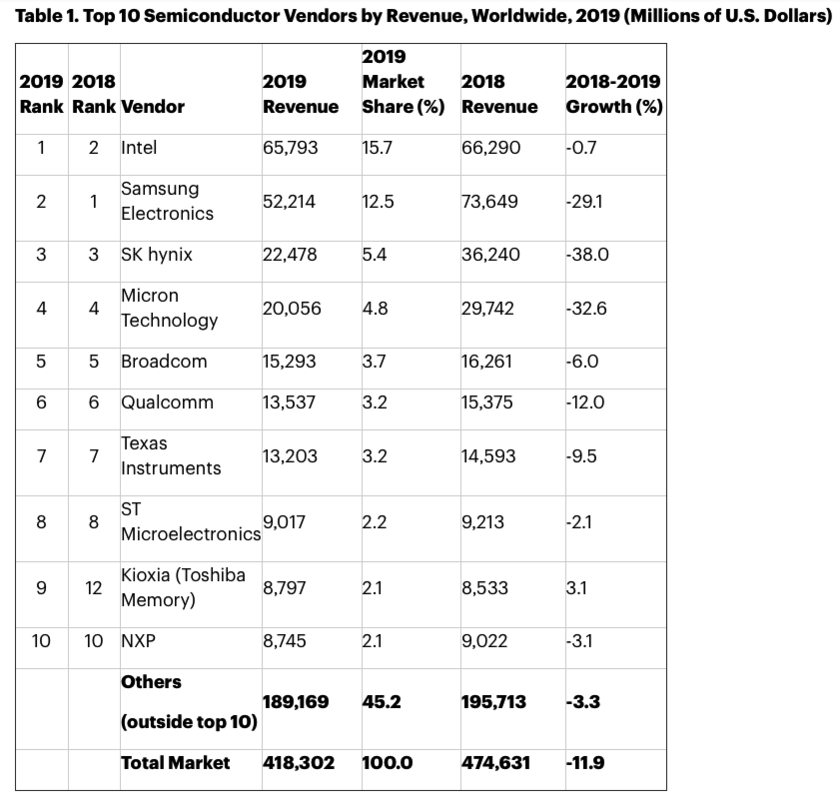 Table 1. Top 10 Semiconductor Vendors by Revenue, Worldwide, 2019 (Millions of U.S. Dollars)

| 2019 Rank | 2018 Rank | Vendor | 2019 Revenue | 2019 Market Share (%) | 2018 Revenue | 2018-2019 Growth (%) |
|---|---|---|---|---|---|---|
| 1 | 2 | Intel | 65,793 | 15.7 | 66,290 | -0.7 |
| 2 | 1 | Samsung Electronics | 52,214 | 12.5 | 73,649 | -29.1 |
| 3 | 3 | SK hynix | 22,478 | 5.4 | 36,240 | -38.0 |
| 4 | 4 | Micron Technology | 20,056 | 4.8 | 29,742 | -32.6 |
| 5 | 5 | Broadcom | 15,293 | 3.7 | 16,261 | -6.0 |
| 6 | 6 | Qualcomm | 13,537 | 3.2 | 15,375 | -12.0 |
| 7 | 7 | Texas Instruments | 13,203 | 3.2 | 14,593 | -9.5 |
| 8 | 8 | ST Microelectronics | 9,017 | 2.2 | 9,213 | -2.1 |
| 9 | 12 | Kioxia (Toshiba Memory) | 8,797 | 2.1 | 8,533 | 3.1 |
| 10 | 10 | NXP | 8,745 | 2.1 | 9,022 | -3.1 |
| | | Others (outside top 10) | 189,169 | 45.2 | 195,713 | -3.3 |
| | | Total Market | 418,302 | 100.0 | 474,631 | -11.9 |